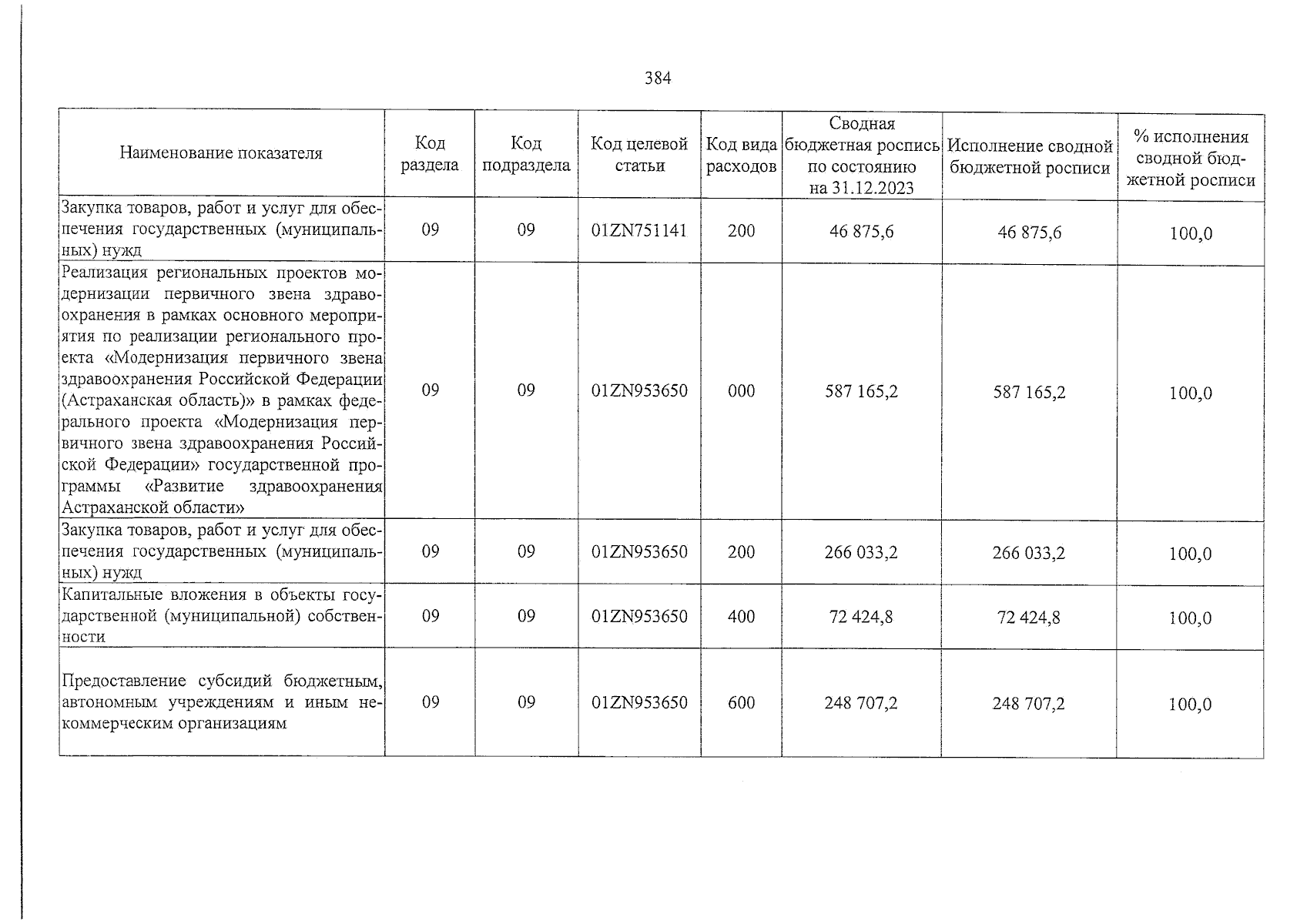 384

| Наименование показателя | Код раздела | Код подраздела | Код целевой статьи | Код вида расходов | Сводная бюджетная роспись по состоянию на 31.12.2023 | Исполнение сводной бюджетной росписи | % исполнения сводной бюджетной росписи |
|---|---|---|---|---|---|---|---|
| Закупка товаров, работ и услуг для обеспечения государственных (муниципальных) нужд | 09 | 09 | 01ZN751141 | 200 | 46 875,6 | 46 875,6 | 100,0 |
| Реализация региональных проектов модернизации первичного звена здравоохранения в рамках основного мероприятия по реализации регионального проекта «Модернизация первичного звена здравоохранения Российской Федерации (Астраханская область)» в рамках федерального проекта «Модернизация первичного звена здравоохранения Российской Федерации» государственной программы «Развитие здравоохранения Астраханской области» | 09 | 09 | 01ZN953650 | 000 | 587 165,2 | 587 165,2 | 100,0 |
| Закупка товаров, работ и услуг для обеспечения государственных (муниципальных) нужд | 09 | 09 | 01ZN953650 | 200 | 266 033,2 | 266 033,2 | 100,0 |
| Капитальные вложения в объекты государственной (муниципальной) собственности | 09 | 09 | 01ZN953650 | 400 | 72 424,8 | 72 424,8 | 100,0 |
| Предоставление субсидий бюджетным, автономным учреждениям и иным некоммерческим организациям | 09 | 09 | 01ZN953650 | 600 | 248 707,2 | 248 707,2 | 100,0 |